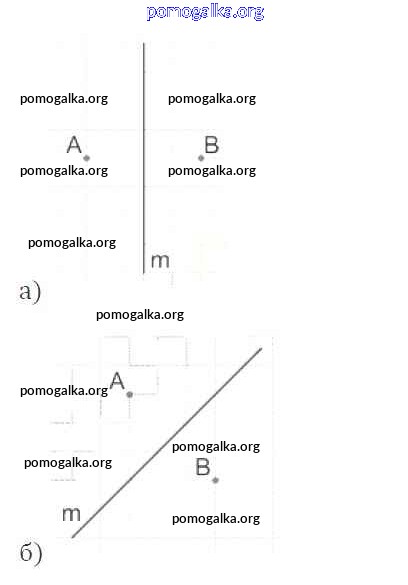 pomogalka.org

pomogalka.org pomogalka.org

A B
pomogalka.org pomogalka.org

pomogalka.org
m

а)

pomogalka.org

pomogalka.org A

pomogalka.org
pomogalka.org
B

m pomogalka.org

б)